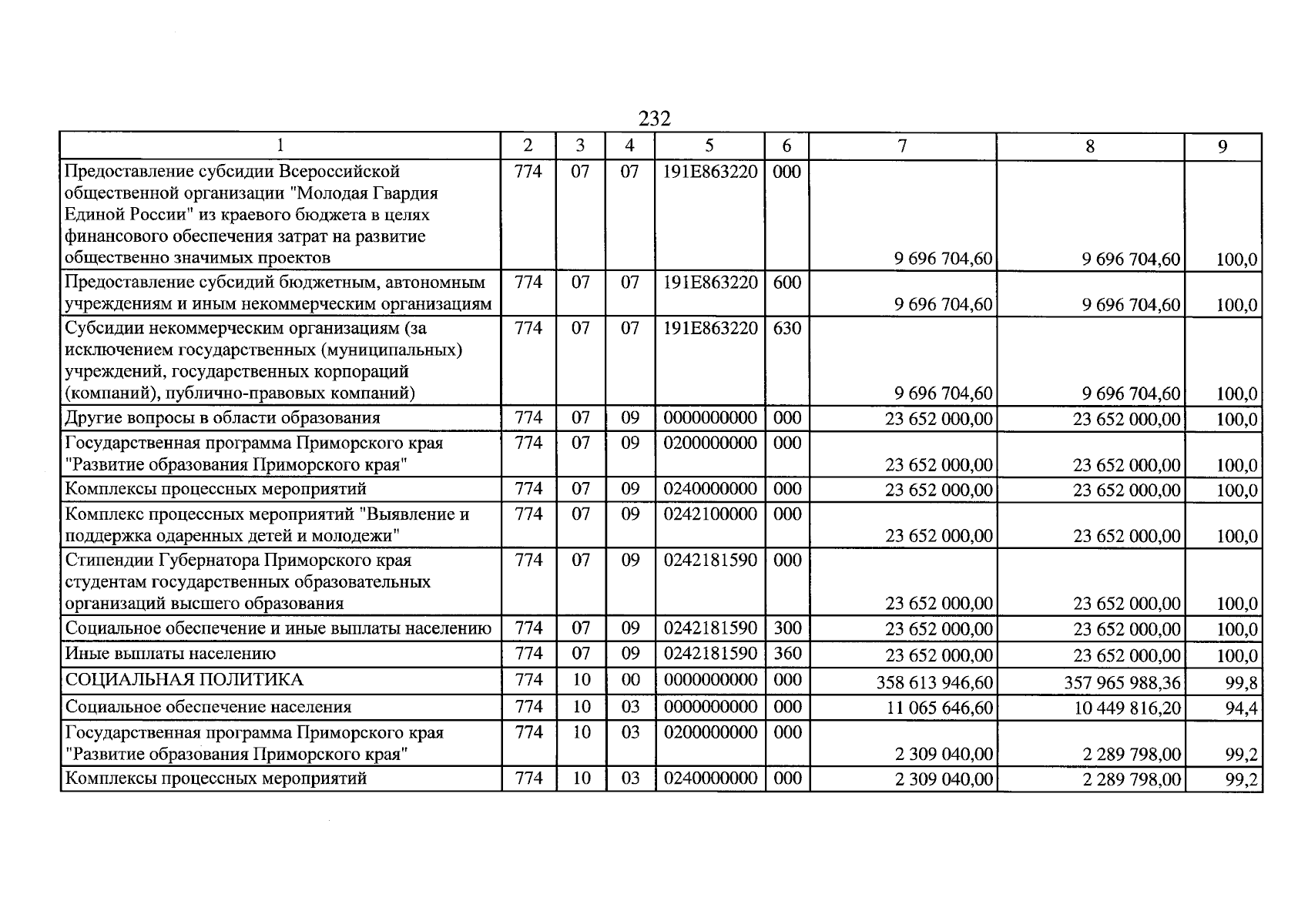 232

| 1 | 2 | 3 | 4 | 5 | 6 | 7 | 8 | 9 |
|---|---|---|---|---|---|---|---|---|
| Предоставление субсидии Всероссийской общественной организации "Молодая Гвардия Единой России" из краевого бюджета в целях финансового обеспечения затрат на развитие общественно значимых проектов | 774 | 07 | 07 | 191E863220 | 000 | 9 696 704,60 | 9 696 704,60 | 100,0 |
| Предоставление субсидий бюджетным, автономным учреждениям и иным некоммерческим организациям | 774 | 07 | 07 | 191E863220 | 600 | 9 696 704,60 | 9 696 704,60 | 100,0 |
| Субсидии некоммерческим организациям (за исключением государственных (муниципальных) учреждений, государственных корпораций (компаний), публично-правовых компаний) | 774 | 07 | 07 | 191E863220 | 630 | 9 696 704,60 | 9 696 704,60 | 100,0 |
| Другие вопросы в области образования | 774 | 07 | 09 | 0000000000 | 000 | 23 652 000,00 | 23 652 000,00 | 100,0 |
| Государственная программа Приморского края "Развитие образования Приморского края" | 774 | 07 | 09 | 0200000000 | 000 | 23 652 000,00 | 23 652 000,00 | 100,0 |
| Комплексы процессных мероприятий | 774 | 07 | 09 | 0240000000 | 000 | 23 652 000,00 | 23 652 000,00 | 100,0 |
| Комплекс процессных мероприятий "Выявление и поддержка одаренных детей и молодежи" | 774 | 07 | 09 | 0242100000 | 000 | 23 652 000,00 | 23 652 000,00 | 100,0 |
| Стипендии Губернатора Приморского края студентам государственных образовательных организаций высшего образования | 774 | 07 | 09 | 0242181590 | 000 | 23 652 000,00 | 23 652 000,00 | 100,0 |
| Социальное обеспечение и иные выплаты населению | 774 | 07 | 09 | 0242181590 | 300 | 23 652 000,00 | 23 652 000,00 | 100,0 |
| Иные выплаты населению | 774 | 07 | 09 | 0242181590 | 360 | 23 652 000,00 | 23 652 000,00 | 100,0 |
| СОЦИАЛЬНАЯ ПОЛИТИКА | 774 | 10 | 00 | 0000000000 | 000 | 358 613 946,60 | 357 965 988,36 | 99,8 |
| Социальное обеспечение населения | 774 | 10 | 03 | 0000000000 | 000 | 11 065 646,60 | 10 449 816,20 | 94,4 |
| Государственная программа Приморского края "Развитие образования Приморского края" | 774 | 10 | 03 | 0200000000 | 000 | 2 309 040,00 | 2 289 798,00 | 99,2 |
| Комплексы процессных мероприятий | 774 | 10 | 03 | 0240000000 | 000 | 2 309 040,00 | 2 289 798,00 | 99,2 |